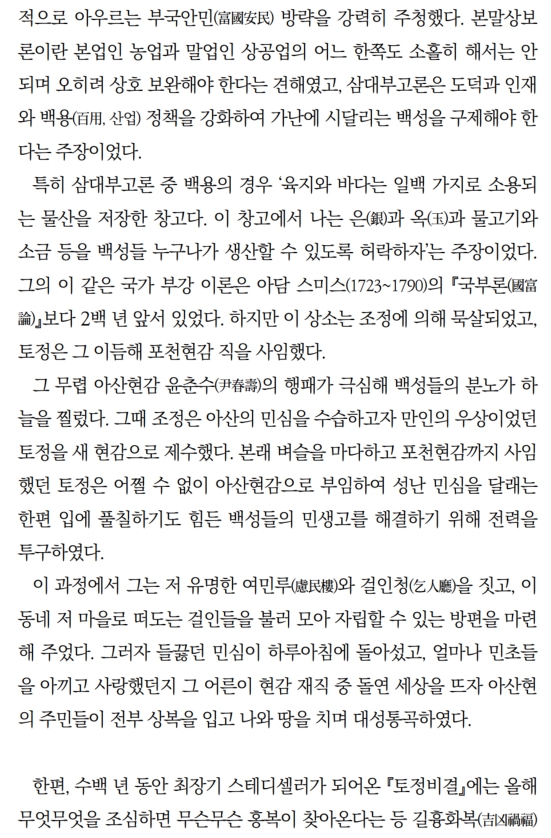 적으로 아우르는 부국안민(富國安民) 방략을 강력히 주청했다. 본말상보론이란 본업인 농업과 말업인 상공업의 어느 한쪽도 소홀히 해서는 안 되며 오히려 상호 보완해야 한다는 견해였고, 삼대부고론은 도덕과 인재와 백용(百用, 산업) 정책을 강화하여 가난에 시달리는 백성을 구제해야 한다는 주장이었다.

특히 삼대부고론 중 백용의 경우 '육지와 바다는 일백 가지로 소용되는 물산을 저장한 창고다. 이 창고에서 나는 은(銀)과 옥(玉)과 물고기와 소금 등을 백성들 누구나가 생산할 수 있도록 허락하자'는 주장이었다. 그의 이 같은 국가 부강 이론은 아담 스미스(1723~1790)의 『국부론(國富論)』보다 2백 년 앞서 있었다. 하지만 이 상소는 조정에 의해 묵살되었고, 토정은 그 이듬해 포천현감 직을 사임했다.

그 무렵 아산현감 윤춘수(尹春壽)의 행패가 극심해 백성들의 분노가 하늘을 찔렀다. 그때 조정은 아산의 민심을 수습하고자 만인의 우상이었던 토정을 새 현감으로 제수했다. 본래 벼슬을 마다하고 포천현감까지 사임했던 토정은 어쩔 수 없이 아산현감으로 부임하여 성난 민심을 달래는 한편 입에 풀칠하기도 힘든 백성들의 민생고를 해결하기 위해 전력을 투구하였다.

이 과정에서 그는 저 유명한 여민루(慮民樓)와 걸인청(乞人廳)을 짓고, 이 동네 저 마을로 떠도는 걸인들을 불러 모아 자립할 수 있는 방편을 마련해 주었다. 그러자 들끓던 민심이 하루아침에 돌아섰고, 얼마나 민초들을 아끼고 사랑했던지 그 어른이 현감 재직 중 돌연 세상을 뜨자 아산현의 주민들이 전부 상복을 입고 나와 땅을 치며 대성통곡하였다.

한편, 수백 년 동안 최장기 스테디셀러가 되어온 『토정비결』에는 올해 무엇무엇을 조심하면 무슨무슨 홍복이 찾아온다는 등 길흉화복(吉凶禍福)